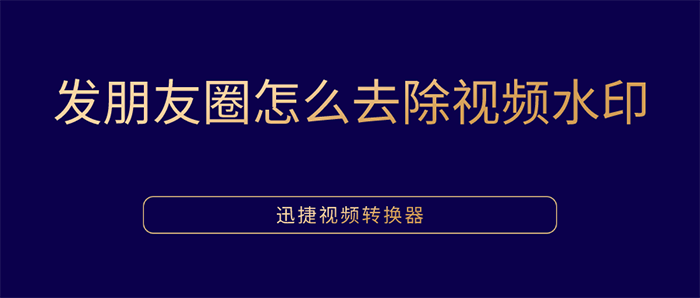 发朋友圈怎么去除视频水印

迅捷视频转换器